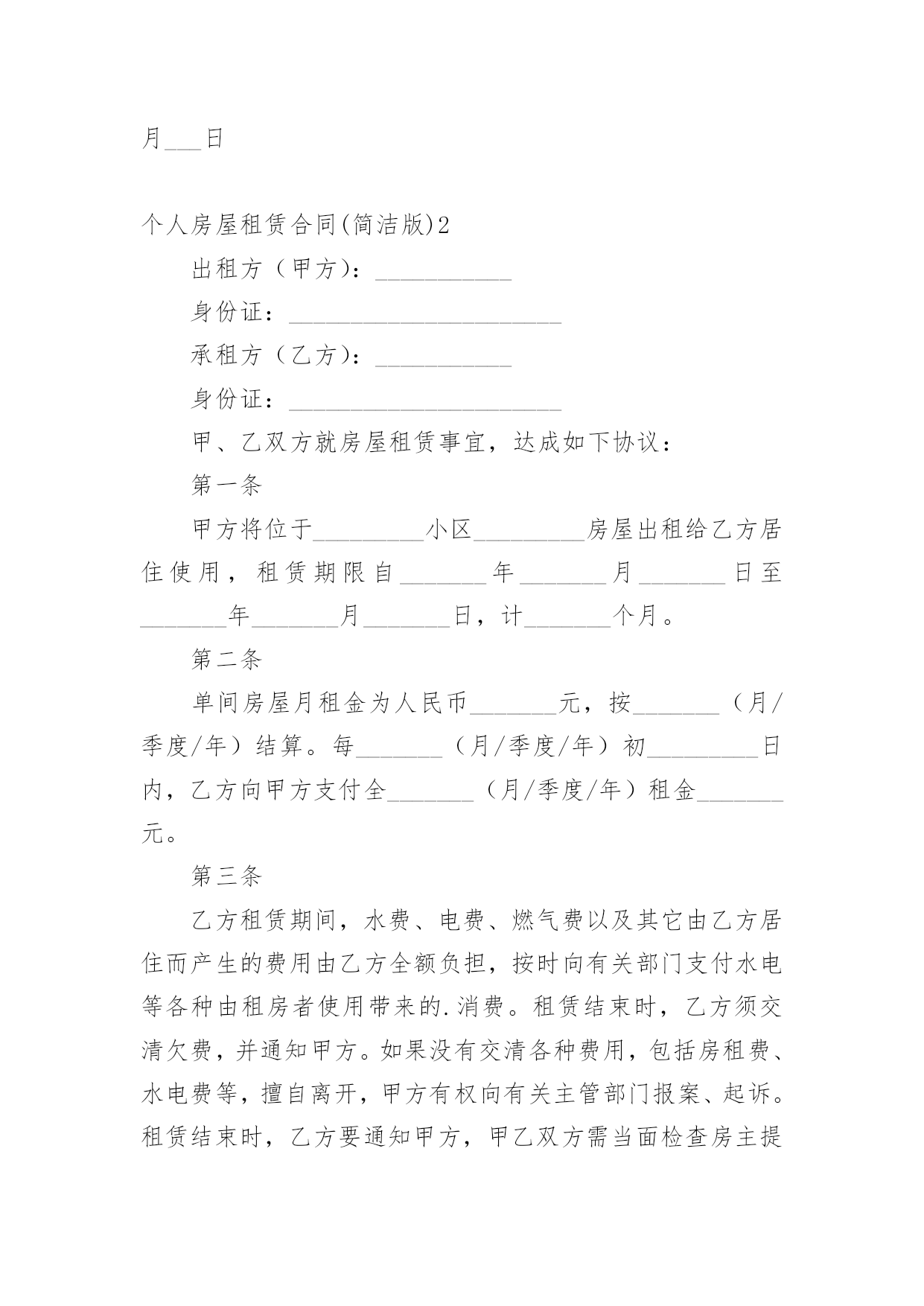 月___日

个人房屋租赁合同(简洁版)2

出租方（甲方）：___________

身份证：______________________

承租方（乙方）：___________

身份证：______________________

甲、乙双方就房屋租赁事宜，达成如下协议：

第一条

甲方将位于_________小区_________房屋出租给乙方居住使用，租赁期限自_______年_______月_______日至_______年_______月_______日，计_______个月。

第二条

单间房屋月租金为人民币_______元，按_______（月/季度/年）结算。每_______（月/季度/年）初_________日内，乙方向甲方支付全_______（月/季度/年）租金_______元。

第三条

乙方租赁期间，水费、电费、燃气费以及其它由乙方居住而产生的费用由乙方全额负担，按时向有关部门支付水电等各种由租房者使用带来的.消费。租赁结束时，乙方须交清欠费，并通知甲方。如果没有交清各种费用，包括房租费、水电费等，擅自离开，甲方有权向有关主管部门报案、起诉。租赁结束时，乙方要通知甲方，甲乙双方需当面检查房主提